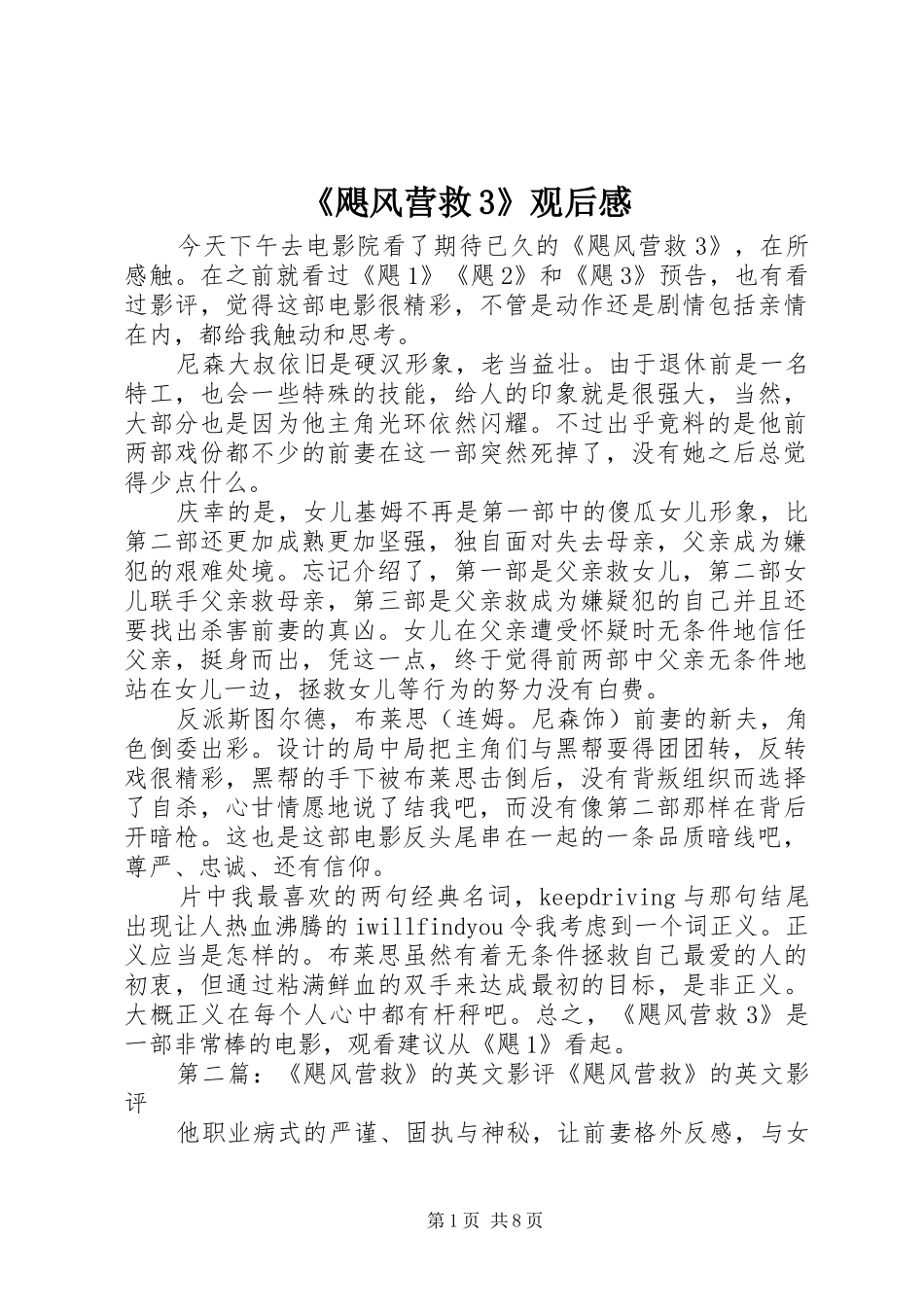 《飓风营救3》观后感

今天下午去电影院看了期待已久的《飓风营救3》，在所感触。在之前就看过《飓1》《飓2》和《飓3》预告，也有看过影评，觉得这部电影很精彩，不管是动作还是剧情包括亲情在内，都给我触动和思考。

尼森大叔依旧是硬汉形象，老当益壮。由于退休前是一名特工，也会一些特殊的技能，给人的印象就是很强大，当然，大部分也是因为他主角光环依然闪耀。不过出乎竟料的是他前两部戏份都不少的前妻在这一部突然死掉了，没有她之后总觉得少点什么。

庆幸的是，女儿基姆不再是第一部中的傻瓜女儿形象，比第二部还更加成熟更加坚强，独自面对失去母亲，父亲成为嫌犯的艰难处境。忘记介绍了，第一部是父亲救女儿，第二部女儿联手父亲救母亲，第三部是父亲救成为嫌疑犯的自己并且还要找出杀害前妻的真凶。女儿在父亲遭受怀疑时无条件地信任父亲，挺身而出，凭这一点，终于觉得前两部中父亲无条件地站在女儿一边，拯救女儿等行为的努力没有白费。

反派斯图尔德，布莱思（连姆。尼森饰）前妻的新夫，角色倒委出彩。设计的局中局把主角们与黑帮耍得团团转，反转戏很精彩，黑帮的手下被布莱思击倒后，没有背叛组织而选择了自杀，心甘情愿地说了结我吧，而没有像第二部那样在背后开暗枪。这也是这部电影反头尾串在一起的一条品质暗线吧，尊严、忠诚、还有信仰。

片中我最喜欢的两句经典名词，keepdriving与那句结尾出现让人热血沸腾的iwillfindyou令我考虑到一个词正义。正义应当是怎样的。布莱思虽然有着无条件拯救自己最爱的人的初衷，但通过粘满鲜血的双手来达成最初的目标，是非正义。大概正义在每个人心中都有杆秤吧。总之，《飓风营救3》是一部非常棒的电影，观看建议从《飓1》看起。

第二篇：《飓风营救》的英文影评《飓风营救》的英文影评

他职业病式的严谨、固执与神秘，让前妻格外反感，与女

第1页 共8页